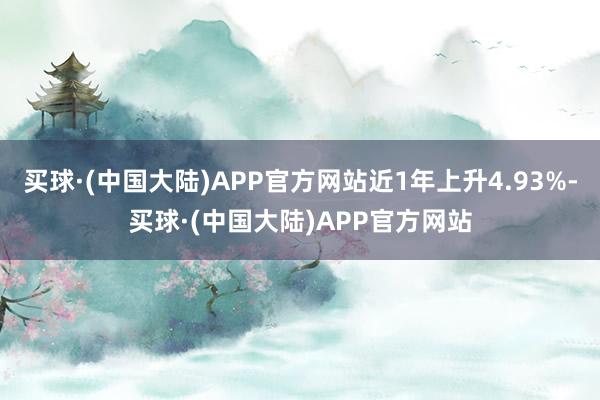 买球·(中国大陆)APP官方网站近1年上升4.93%-买球·(中国大陆)APP官方网站